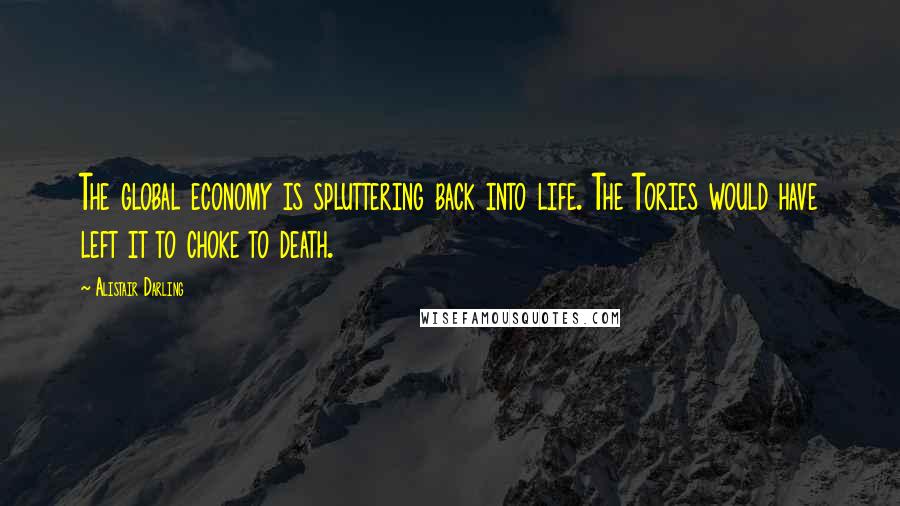 The global economy is spluttering back into life. The Tories would have left it to choke to death.

~ Alistair Darling

WISEFAMOUSQUOTES.COM